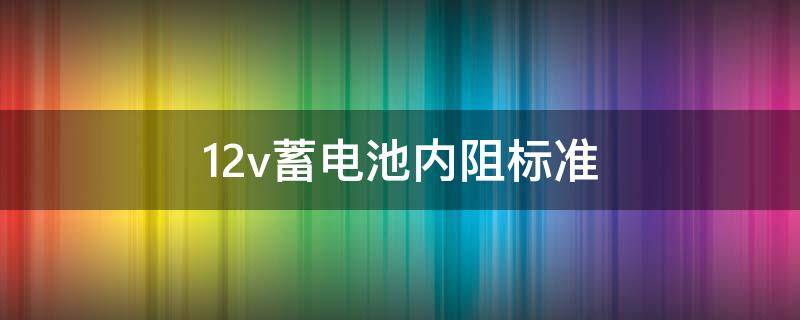 12v蓄电池内阻标准